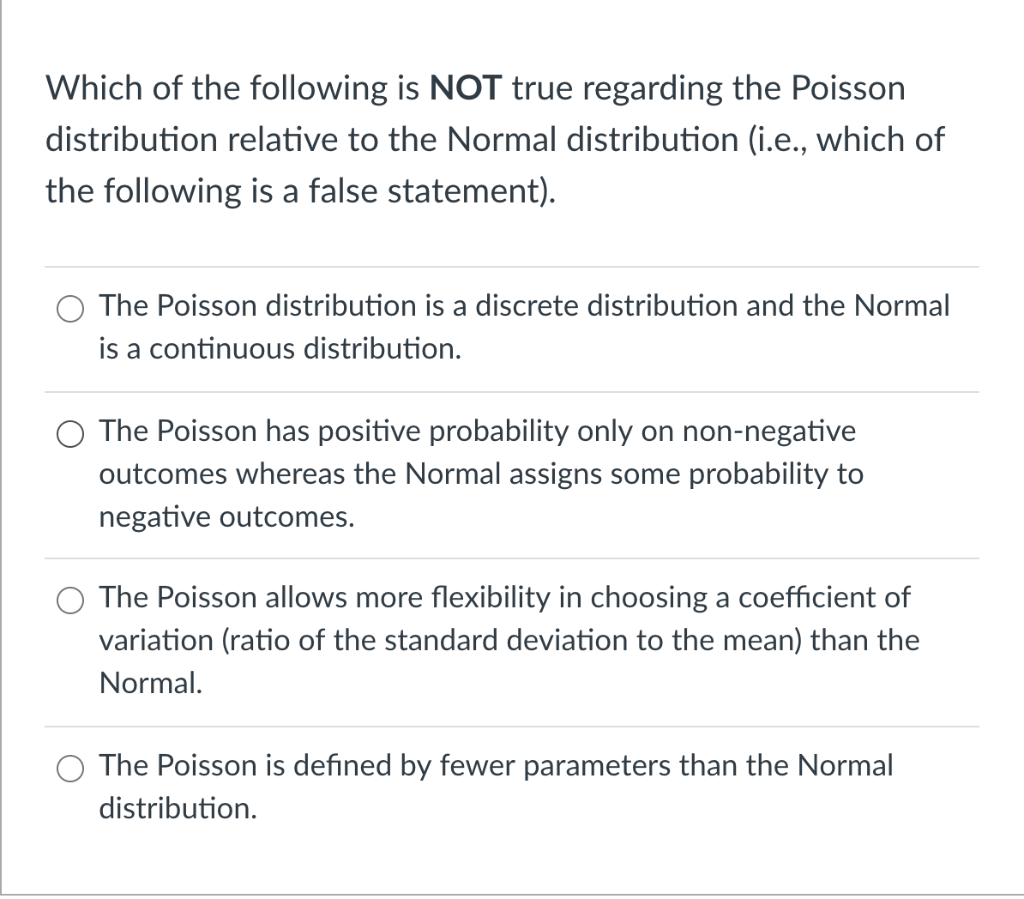 Which of the following is NOT true regarding the Poisson distribution relative to the Normal distribution (i.e., which of the following is a false statement).

The Poisson distribution is a discrete distribution and the Normal is a continuous distribution.

The Poisson has positive probability only on non-negative outcomes whereas the Normal assigns some probability to negative outcomes.

The Poisson allows more flexibility in choosing a coefficient of variation (ratio of the standard deviation to the mean) than the Normal.

The Poisson is defined by fewer parameters than the Normal distribution.